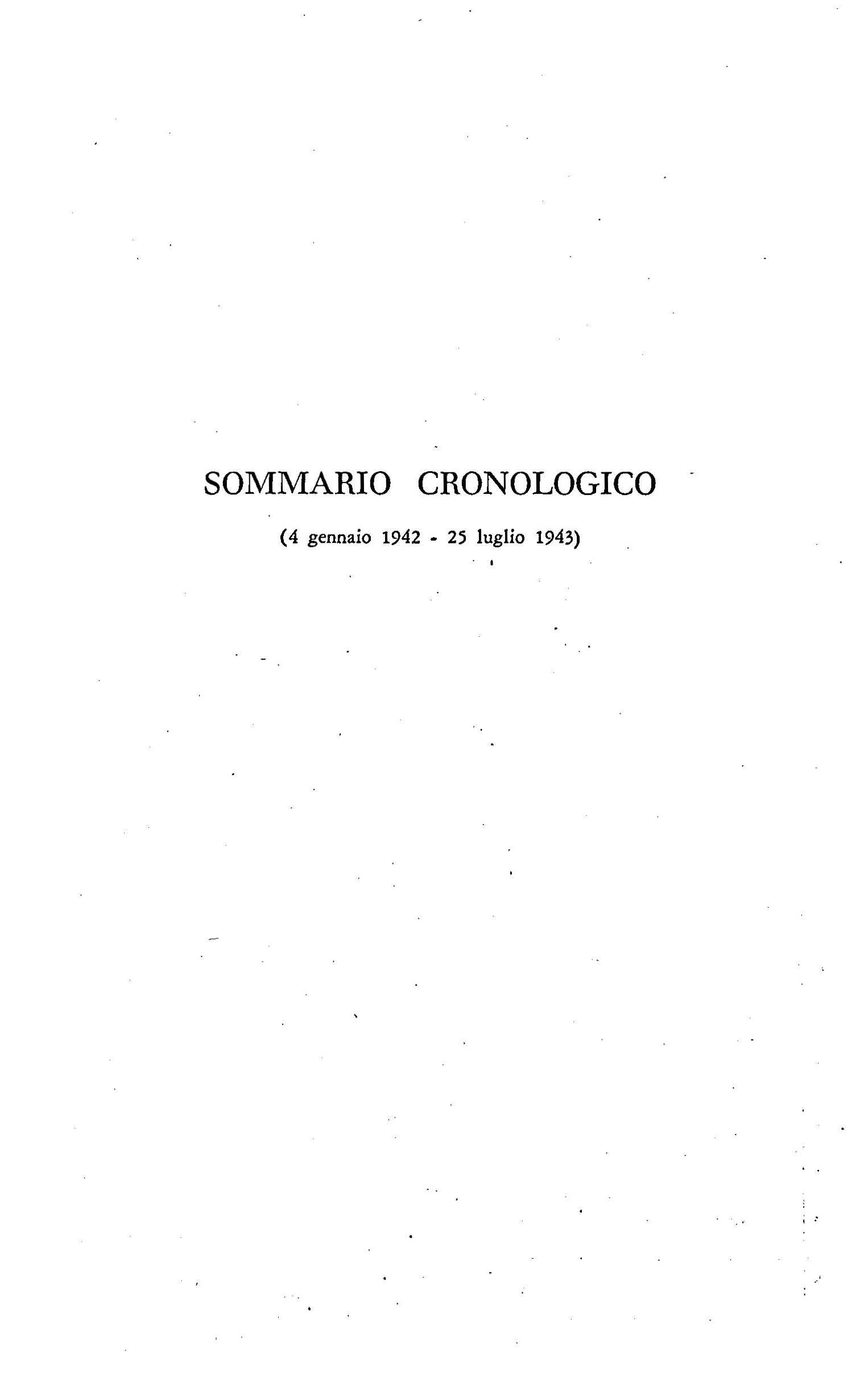 SOMMARIO CRONOLOGICO

(4 gennaio 1942 - 25 luglio 1943)